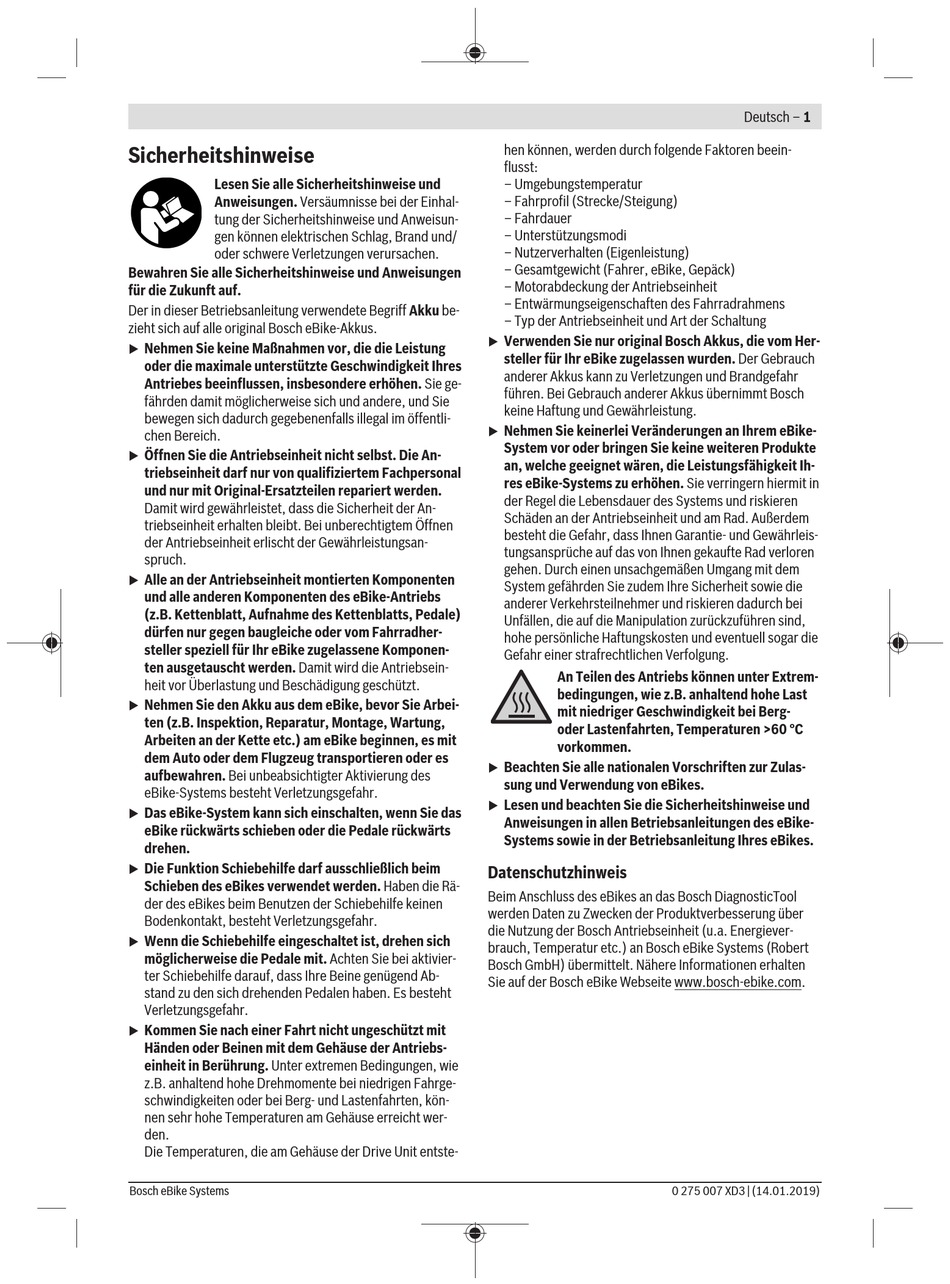 Deutsch – 1

Sicherheitshinweise

Lesen Sie alle Sicherheitshinweise und Anweisungen. Versäumnisse bei der Einhaltung der Sicherheitshinweise und Anweisungen können elektrischen Schlag, Brand und/oder schwere Verletzungen verursachen.

Bewahren Sie alle Sicherheitshinweise und Anweisungen für die Zukunft auf.

Der in dieser Betriebsanleitung verwendete Begriff Akku bezieht sich auf alle original Bosch eBike-Akkus.

▶ Nehmen Sie keine Maßnahmen vor, die die Leistung oder die maximale unterstützte Geschwindigkeit Ihres Antriebes beeinflussen, insbesondere erhöhen. Sie gefährden damit möglicherweise sich und andere, und Sie bewegen sich dadurch gegebenenfalls illegal im öffentlichen Bereich.

▶ Öffnen Sie die Antriebseinheit nicht selbst. Die Antriebseinheit darf nur von qualifiziertem Fachpersonal und nur mit Original-Ersatzteilen repariert werden. Damit wird gewährleistet, dass die Sicherheit der Antriebseinheit erhalten bleibt. Bei unberechtigtem Öffnen der Antriebseinheit erlischt der Gewährleistungsanspruch.

▶ Alle an der Antriebseinheit montierten Komponenten und alle anderen Komponenten des eBike-Antriebs (z.B. Kettenblatt, Aufnahme des Kettenblatts, Pedale) dürfen nur gegen baugleiche oder vom Fahrradhersteller speziell für Ihr eBike zugelassene Komponenten ausgetauscht werden. Damit wird die Antriebseinheit vor Überlastung und Beschädigung geschützt.

▶ Nehmen Sie den Akku aus dem eBike, bevor Sie Arbeiten (z.B. Inspektion, Reparatur, Montage, Wartung, Arbeiten an der Kette etc.) am eBike beginnen, es mit dem Auto oder dem Flugzeug transportieren oder es aufbewahren. Bei unbeabsichtigter Aktivierung des eBike-Systems besteht Verletzungsgefahr.

▶ Das eBike-System kann sich einschalten, wenn Sie das eBike rückwärts schieben oder die Pedale rückwärts drehen.

▶ Die Funktion Schiebehilfe darf ausschließlich beim Schieben des eBikes verwendet werden. Haben die Räder des eBikes beim Benutzen der Schiebehilfe keinen Bodenkontakt, besteht Verletzungsgefahr.

▶ Wenn die Schiebehilfe eingeschaltet ist, drehen sich möglicherweise die Pedale mit. Achten Sie bei aktivierter Schiebehilfe darauf, dass Ihre Beine genügend Abstand zu den sich drehenden Pedalen haben. Es besteht Verletzungsgefahr.

▶ Kommen Sie nach einer Fahrt nicht ungeschützt mit Händen oder Beinen mit dem Gehäuse der Antriebseinheit in Berührung. Unter extremen Bedingungen, wie z.B. anhaltend hohe Drehmomente bei niedrigen Fahrgeschwindigkeiten oder bei Berg- und Lastenfahrten, können sehr hohe Temperaturen am Gehäuse erreicht werden.
Die Temperaturen, die am Gehäuse der Drive Unit entstehen können, werden durch folgende Faktoren beeinflusst:
– Umgebungstemperatur
– Fahrprofil (Strecke/Steigung)
– Fahrdauer
– Unterstützungsmodi
– Nutzerverhalten (Eigenleistung)
– Gesamtgewicht (Fahrer, eBike, Gepäck)
– Motorabdeckung der Antriebseinheit
– Entwärmungseigenschaften des Fahrradrahmens
– Typ der Antriebseinheit und Art der Schaltung

▶ Verwenden Sie nur original Bosch Akkus, die vom Hersteller für Ihr eBike zugelassen wurden. Der Gebrauch anderer Akkus kann zu Verletzungen und Brandgefahr führen. Bei Gebrauch anderer Akkus übernimmt Bosch keine Haftung und Gewährleistung.

▶ Nehmen Sie keinerlei Veränderungen an Ihrem eBike-System vor oder bringen Sie keine weiteren Produkte an, welche geeignet wären, die Leistungsfähigkeit Ihres eBike-Systems zu erhöhen. Sie verringern hiermit in der Regel die Lebensdauer des Systems und riskieren Schäden an der Antriebseinheit und am Rad. Außerdem besteht die Gefahr, dass Ihnen Garantie- und Gewährleistungsansprüche auf das von Ihnen gekaufte Rad verloren gehen. Durch einen unsachgemäßen Umgang mit dem System gefährden Sie zudem Ihre Sicherheit sowie die anderer Verkehrsteilnehmer und riskieren dadurch bei Unfällen, die auf die Manipulation zurückzuführen sind, hohe persönliche Haftungskosten und eventuell sogar die Gefahr einer strafrechtlichen Verfolgung.

An Teilen des Antriebs können unter Extrembedingungen, wie z.B. anhaltend hohe Last mit niedriger Geschwindigkeit bei Berg- oder Lastenfahrten, Temperaturen >60 °C vorkommen.

▶ Beachten Sie alle nationalen Vorschriften zur Zulassung und Verwendung von eBikes.

▶ Lesen und beachten Sie die Sicherheitshinweise und Anweisungen in allen Betriebsanleitungen des eBike-Systems sowie in der Betriebsanleitung Ihres eBikes.

Datenschutzhinweis

Beim Anschluss des eBikes an das Bosch DiagnosticTool werden Daten zu Zwecken der Produktverbesserung über die Nutzung der Bosch Antriebseinheit (u.a. Energieverbrauch, Temperatur etc.) an Bosch eBike Systems (Robert Bosch GmbH) übermittelt. Nähere Informationen erhalten Sie auf der Bosch eBike Webseite www.bosch-ebike.com.

Bosch eBike Systems

0 275 007 XD3 | (14.01.2019)